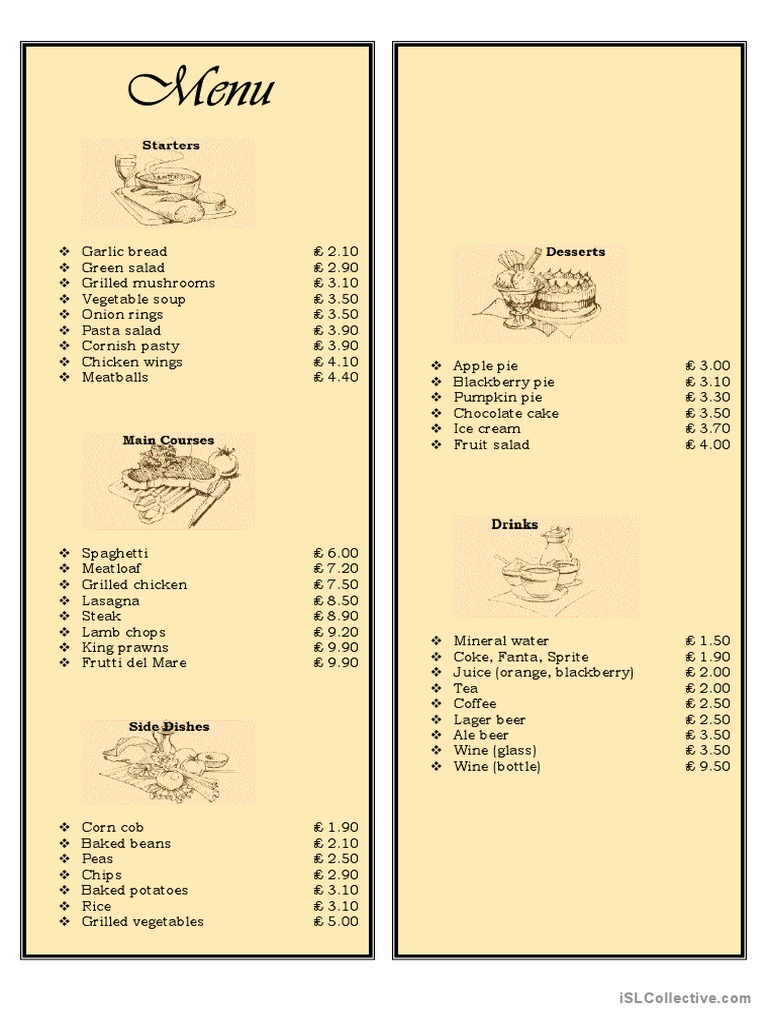 Menu

Starters

❖ Garlic bread € 2.10
❖ Green salad € 2.90
❖ Grilled mushrooms € 3.10
❖ Vegetable soup € 3.50
❖ Onion rings € 3.50
❖ Pasta salad € 3.90
❖ Cornish pasty € 3.90
❖ Chicken wings € 4.10
❖ Meatballs € 4.40

Main Courses

❖ Spaghetti € 6.00
❖ Meatloaf € 7.20
❖ Grilled chicken € 7.50
❖ Lasagna € 8.50
❖ Steak € 8.90
❖ Lamb chops € 9.20
❖ King prawns € 9.90
❖ Frutti del Mare € 9.90

Side Dishes

❖ Corn cob € 1.90
❖ Baked beans € 2.10
❖ Peas € 2.50
❖ Chips € 2.90
❖ Baked potatoes € 3.10
❖ Rice € 3.10
❖ Grilled vegetables € 5.00

Desserts

❖ Apple pie € 3.00
❖ Blackberry pie € 3.10
❖ Pumpkin pie € 3.30
❖ Chocolate cake € 3.50
❖ Ice cream € 3.70
❖ Fruit salad € 4.00

Drinks

❖ Mineral water € 1.50
❖ Coke, Fanta, Sprite € 1.90
❖ Juice (orange, blackberry) € 2.00
❖ Tea € 2.00
❖ Coffee € 2.50
❖ Lager beer € 2.50
❖ Ale beer € 3.50
❖ Wine (glass) € 3.50
❖ Wine (bottle) € 9.50

iSLCollective.com